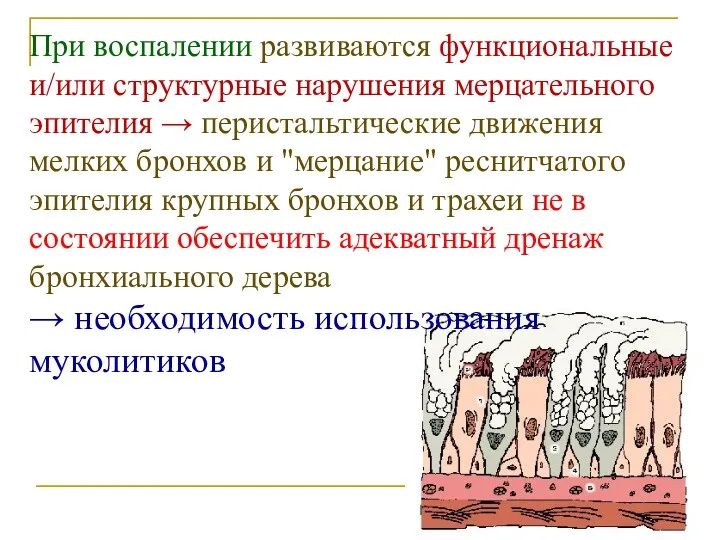 При воспалении развиваются функциональные и/или структурные нарушения мерцательного эпителия → перистальтические движения мелких бронхов и "мерцание" реснитчатого эпителия крупных бронхов и трахеи не в состоянии обеспечить адекватный дренаж бронхиального дерева

→ необходимость использования муколитиков